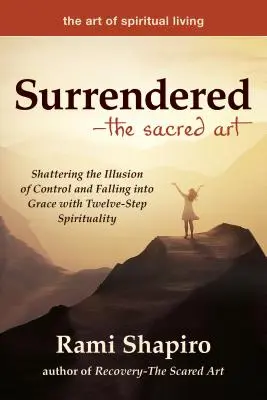 the art of spiritual living

Surrendered
—the sacred art

Shattering the Illusion of Control and Falling into Grace with Twelve-Step Spirituality

Rami Shapiro
author of Recovery-The Scared Art